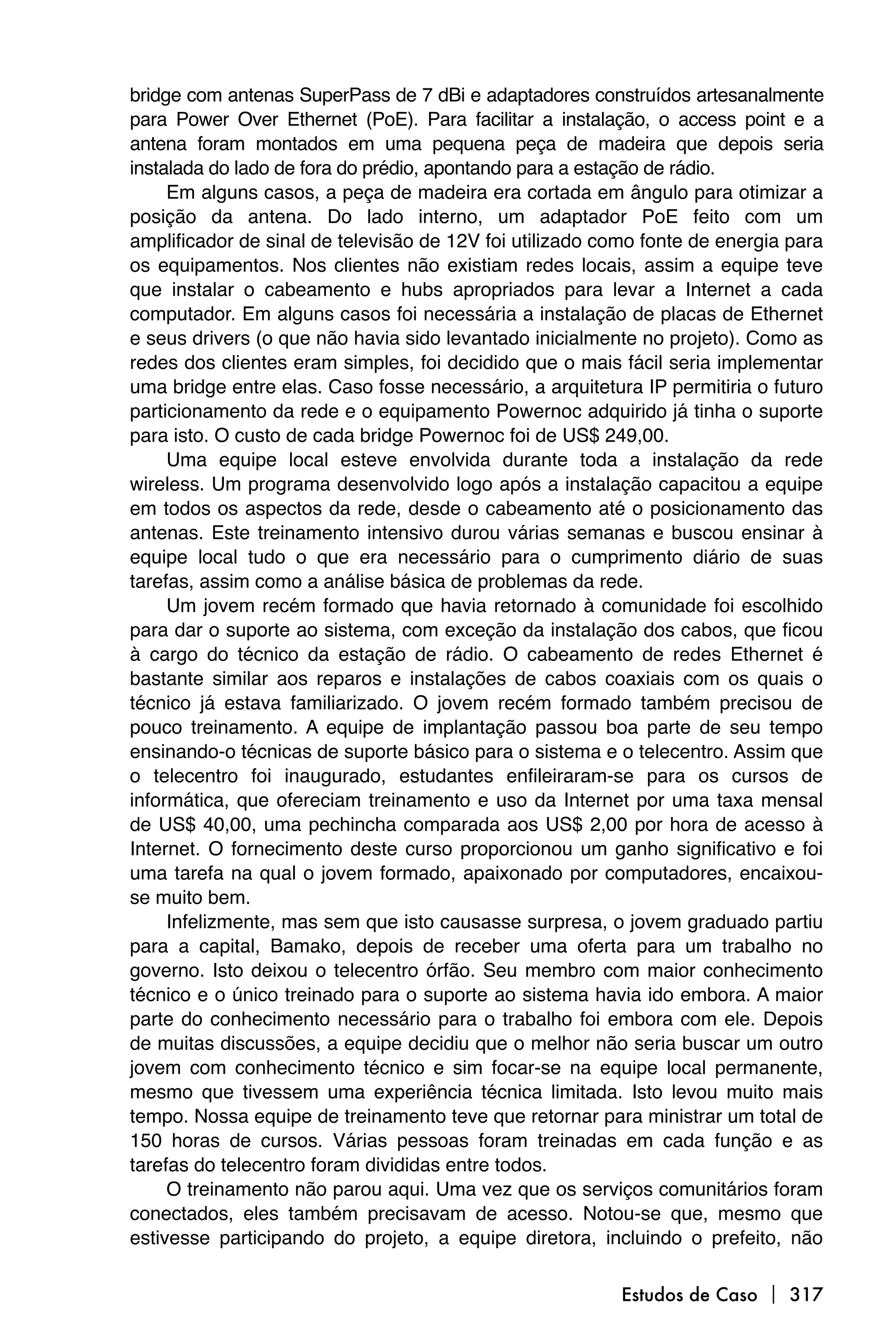 bridge com antenas SuperPass de 7 dBi e adaptadores construídos artesanalmente para Power Over Ethernet (PoE). Para facilitar a instalação, o access point e a antena foram montados em uma pequena peça de madeira que depois seria instalada do lado de fora do prédio, apontando para a estação de rádio.

Em alguns casos, a peça de madeira era cortada em ângulo para otimizar a posição da antena. Do lado interno, um adaptador PoE feito com um amplificador de sinal de televisão de 12V foi utilizado como fonte de energia para os equipamentos. Nos clientes não existiam redes locais, assim a equipe teve que instalar o cabeamento e hubs apropriados para levar a Internet a cada computador. Em alguns casos foi necessária a instalação de placas de Ethernet e seus drivers (o que não havia sido levantado inicialmente no projeto). Como as redes dos clientes eram simples, foi decidido que o mais fácil seria implementar uma bridge entre elas. Caso fosse necessário, a arquitetura IP permitiria o futuro particionamento da rede e o equipamento Powernoc adquirido já tinha o suporte para isto. O custo de cada bridge Powernoc foi de US$ 249,00.

Uma equipe local esteve envolvida durante toda a instalação da rede wireless. Um programa desenvolvido logo após a instalação capacitou a equipe em todos os aspectos da rede, desde o cabeamento até o posicionamento das antenas. Este treinamento intensivo durou várias semanas e buscou ensinar à equipe local tudo o que era necessário para o cumprimento diário de suas tarefas, assim como a análise básica de problemas da rede.

Um jovem recém formado que havia retornado à comunidade foi escolhido para dar o suporte ao sistema, com exceção da instalação dos cabos, que ficou à cargo do técnico da estação de rádio. O cabeamento de redes Ethernet é bastante similar aos reparos e instalações de cabos coaxiais com os quais o técnico já estava familiarizado. O jovem recém formado também precisou de pouco treinamento. A equipe de implantação passou boa parte de seu tempo ensinando-o técnicas de suporte básico para o sistema e o telecentro. Assim que o telecentro foi inaugurado, estudantes enfileiraram-se para os cursos de informática, que ofereciam treinamento e uso da Internet por uma taxa mensal de US$ 40,00, uma pechincha comparada aos US$ 2,00 por hora de acesso à Internet. O fornecimento deste curso proporcionou um ganho significativo e foi uma tarefa na qual o jovem formado, apaixonado por computadores, encaixou-se muito bem.

Infelizmente, mas sem que isto causasse surpresa, o jovem graduado partiu para a capital, Bamako, depois de receber uma oferta para um trabalho no governo. Isto deixou o telecentro órfão. Seu membro com maior conhecimento técnico e o único treinado para o suporte ao sistema havia ido embora. A maior parte do conhecimento necessário para o trabalho foi embora com ele. Depois de muitas discussões, a equipe decidiu que o melhor não seria buscar um outro jovem com conhecimento técnico e sim focar-se na equipe local permanente, mesmo que tivessem uma experiência técnica limitada. Isto levou muito mais tempo. Nossa equipe de treinamento teve que retornar para ministrar um total de 150 horas de cursos. Várias pessoas foram treinadas em cada função e as tarefas do telecentro foram divididas entre todos.

O treinamento não parou aqui. Uma vez que os serviços comunitários foram conectados, eles também precisavam de acesso. Notou-se que, mesmo que estivesse participando do projeto, a equipe diretora, incluindo o prefeito, não

Estudos de Caso | 317